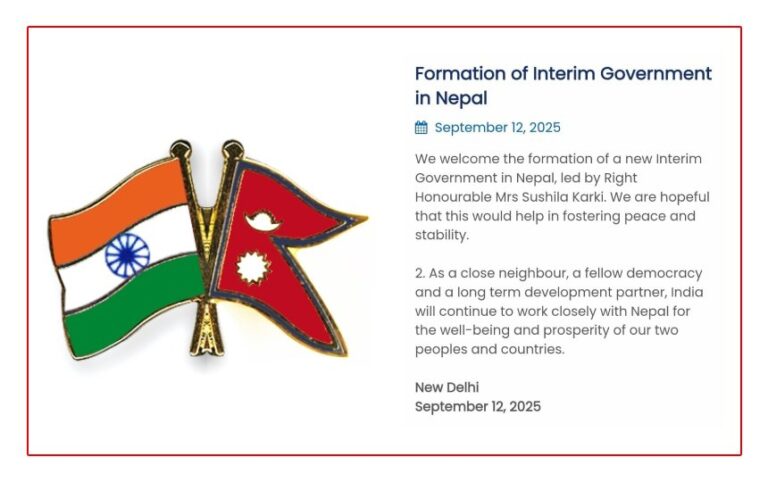 Formation of Interim Government in Nepal

September 12, 2025

We welcome the formation of a new Interim Government in Nepal, led by Right Honourable Mrs Sushila Karki. We are hopeful that this would help in fostering peace and stability.

2. As a close neighbour, a fellow democracy and a long term development partner, India will continue to work closely with Nepal for the well-being and prosperity of our two peoples and countries.

New Delhi
September 12, 2025